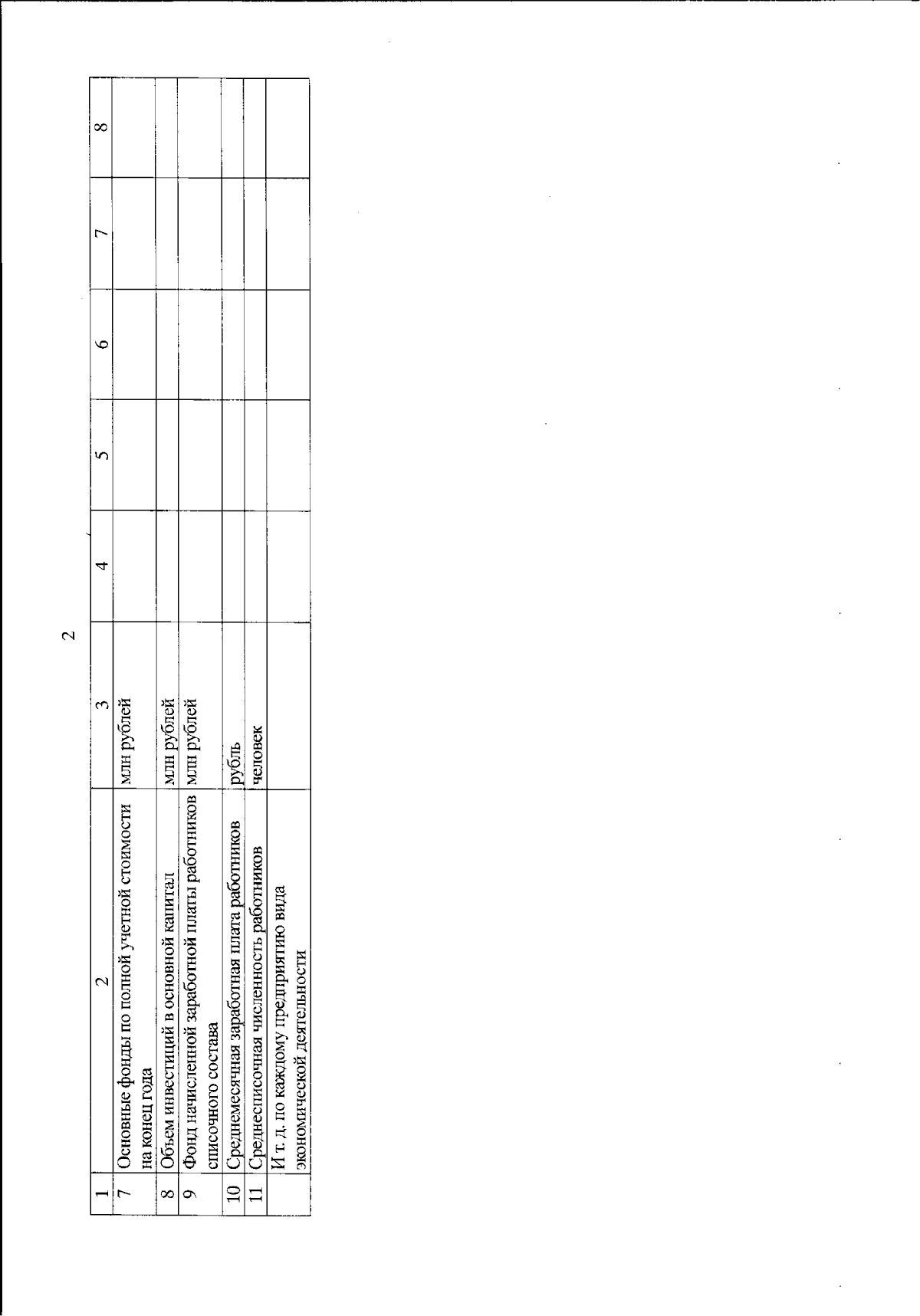 2

| 1 | 2 | 3 | 4 | 5 | 6 | 7 | 8 |
|---|---|---|---|---|---|---|---|
| 7 | Основные фонды по полной учетной стоимости на конец года | млн рублей | | | | | |
| 8 | Объем инвестиций в основной капитал | млн рублей | | | | | |
| 9 | Фонд начисленной заработной платы работников списочного состава | млн рублей | | | | | |
| 10 | Среднемесячная заработная плата работников | рубль | | | | | |
| 11 | Среднесписочная численность работников | человек | | | | | |
| | И т. д. по каждому предприятию вида экономической деятельности | | | | | | |